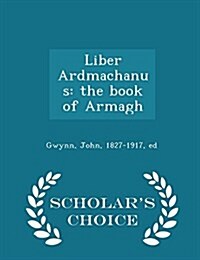 Liber Ardmachanus: the book of Armagh

Gwynn, John, 1827-1917, ed

SCHOLAR'S CHOICE